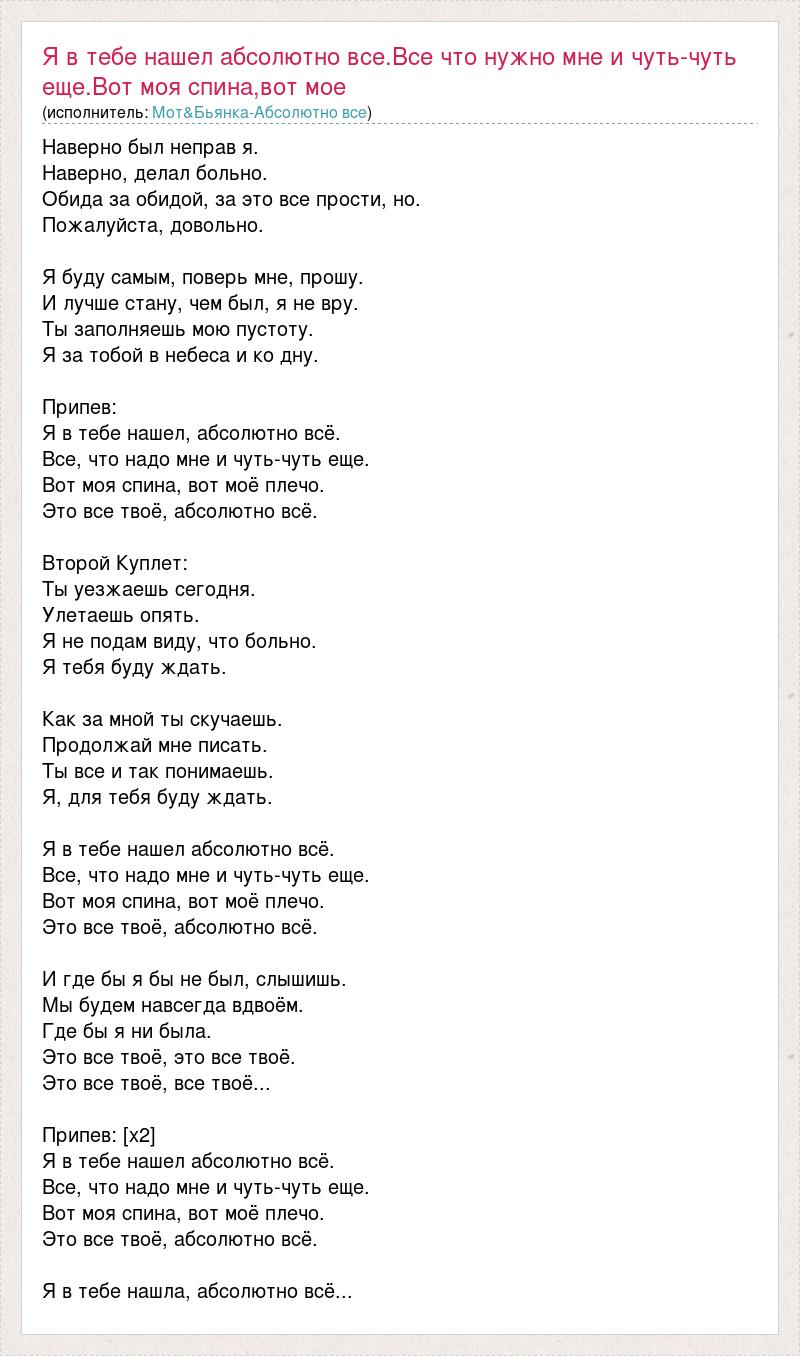 Я в тебе нашел абсолютно все.Все что нужно мне и чуть-чуть еще.Вот моя спина,вот мое
(исполнитель: Мот&Бьянка-Абсолютно все)

Наверно был неправ я.
Наверно, делал больно.
Обида за обидой, за это все прости, но.
Пожалуйста, довольно.

Я буду самым, поверь мне, прошу.
И лучше стану, чем был, я не вру.
Ты заполняешь мою пустоту.
Я за тобой в небеса и ко дну.

Припев:
Я в тебе нашел, абсолютно всё.
Все, что надо мне и чуть-чуть еще.
Вот моя спина, вот моё плечо.
Это все твоё, абсолютно всё.

Второй Куплет:
Ты уезжаешь сегодня.
Улетаешь опять.
Я не подам виду, что больно.
Я тебя буду ждать.

Как за мной ты скучаешь.
Продолжай мне писать.
Ты все и так понимаешь.
Я, для тебя буду ждать.

Я в тебе нашел абсолютно всё.
Все, что надо мне и чуть-чуть еще.
Вот моя спина, вот моё плечо.
Это все твоё, абсолютно всё.

И где бы я бы не был, слышишь.
Мы будем навсегда вдвоём.
Где бы я ни была.
Это все твоё, это все твоё.
Это все твоё, все твоё...

Припев: [x2]
Я в тебе нашел абсолютно всё.
Все, что надо мне и чуть-чуть еще.
Вот моя спина, вот моё плечо.
Это все твоё, абсолютно всё.

Я в тебе нашла, абсолютно всё...